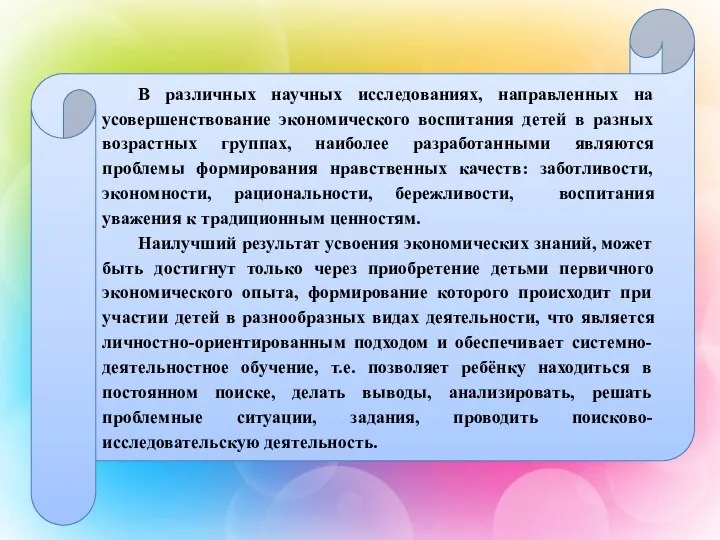 В различных научных исследованиях, направленных на усовершенствование экономического воспитания детей в разных возрастных группах, наиболее разработанными являются проблемы формирования нравственных качеств: заботливости, экономности, рациональности, бережливости, воспитания уважения к традиционным ценностям.

Наилучший результат усвоения экономических знаний, может быть достигнут только через приобретение детьми первичного экономического опыта, формирование которого происходит при участии детей в разнообразных видах деятельности, что является личностно-ориентированным подходом и обеспечивает системно-деятельностное обучение, т.е. позволяет ребёнку находиться в постоянном поиске, делать выводы, анализировать, решать проблемные ситуации, задания, проводить поисково-исследовательскую деятельность.